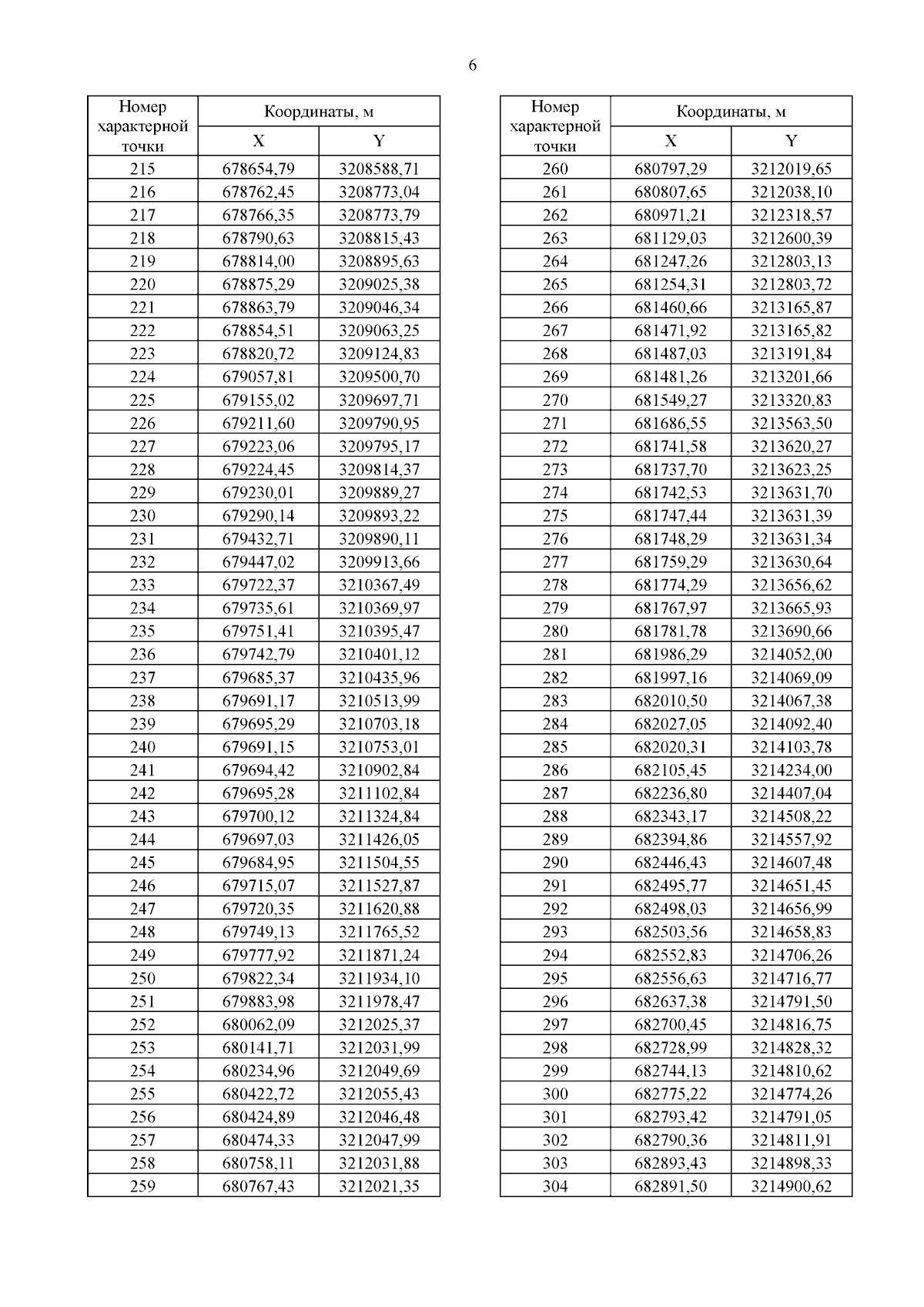 6

| Номер характерной точки | Координаты, м X | Координаты, м Y |
|---|---|---|
| 215 | 678654,79 | 3208588,71 |
| 216 | 678762,45 | 3208773,04 |
| 217 | 678766,35 | 3208773,79 |
| 218 | 678790,63 | 3208815,43 |
| 219 | 678814,00 | 3208895,63 |
| 220 | 678875,29 | 3209025,38 |
| 221 | 678863,79 | 3209046,34 |
| 222 | 678854,51 | 3209063,25 |
| 223 | 678820,72 | 3209124,83 |
| 224 | 679057,81 | 3209500,70 |
| 225 | 679155,02 | 3209697,71 |
| 226 | 679211,60 | 3209790,95 |
| 227 | 679223,06 | 3209795,17 |
| 228 | 679224,45 | 3209814,37 |
| 229 | 679230,01 | 3209889,27 |
| 230 | 679290,14 | 3209893,22 |
| 231 | 679432,71 | 3209890,11 |
| 232 | 679447,02 | 3209913,66 |
| 233 | 679722,37 | 3210367,49 |
| 234 | 679735,61 | 3210369,97 |
| 235 | 679751,41 | 3210395,47 |
| 236 | 679742,79 | 3210401,12 |
| 237 | 679685,37 | 3210435,96 |
| 238 | 679691,17 | 3210513,99 |
| 239 | 679695,29 | 3210703,18 |
| 240 | 679691,15 | 3210753,01 |
| 241 | 679694,42 | 3210902,84 |
| 242 | 679695,28 | 3211102,84 |
| 243 | 679700,12 | 3211324,84 |
| 244 | 679697,03 | 3211426,05 |
| 245 | 679684,95 | 3211504,55 |
| 246 | 679715,07 | 3211527,87 |
| 247 | 679720,35 | 3211620,88 |
| 248 | 679749,13 | 3211765,52 |
| 249 | 679777,92 | 3211871,24 |
| 250 | 679822,34 | 3211934,10 |
| 251 | 679883,98 | 3211978,47 |
| 252 | 680062,09 | 3212025,37 |
| 253 | 680141,71 | 3212031,99 |
| 254 | 680234,96 | 3212049,69 |
| 255 | 680422,72 | 3212055,43 |
| 256 | 680424,89 | 3212046,48 |
| 257 | 680474,33 | 3212047,99 |
| 258 | 680758,11 | 3212031,88 |
| 259 | 680767,43 | 3212021,35 |

| Номер характерной точки | Координаты, м X | Координаты, м Y |
|---|---|---|
| 260 | 680797,29 | 3212019,65 |
| 261 | 680807,65 | 3212038,10 |
| 262 | 680971,21 | 3212318,57 |
| 263 | 681129,03 | 3212600,39 |
| 264 | 681247,26 | 3212803,13 |
| 265 | 681254,31 | 3212803,72 |
| 266 | 681460,66 | 3213165,87 |
| 267 | 681471,92 | 3213165,82 |
| 268 | 681487,03 | 3213191,84 |
| 269 | 681481,26 | 3213201,66 |
| 270 | 681549,27 | 3213320,83 |
| 271 | 681686,55 | 3213563,50 |
| 272 | 681741,58 | 3213620,27 |
| 273 | 681737,70 | 3213623,25 |
| 274 | 681742,53 | 3213631,70 |
| 275 | 681747,44 | 3213631,39 |
| 276 | 681748,29 | 3213631,34 |
| 277 | 681759,29 | 3213630,64 |
| 278 | 681774,29 | 3213656,62 |
| 279 | 681767,97 | 3213665,93 |
| 280 | 681781,78 | 3213690,66 |
| 281 | 681986,29 | 3214052,00 |
| 282 | 681997,16 | 3214069,09 |
| 283 | 682010,50 | 3214067,38 |
| 284 | 682027,05 | 3214092,40 |
| 285 | 682020,31 | 3214103,78 |
| 286 | 682105,45 | 3214234,00 |
| 287 | 682236,80 | 3214407,04 |
| 288 | 682343,17 | 3214508,22 |
| 289 | 682394,86 | 3214557,92 |
| 290 | 682446,43 | 3214607,48 |
| 291 | 682495,77 | 3214651,45 |
| 292 | 682498,03 | 3214656,99 |
| 293 | 682503,56 | 3214658,83 |
| 294 | 682552,83 | 3214706,26 |
| 295 | 682556,63 | 3214716,77 |
| 296 | 682637,38 | 3214791,50 |
| 297 | 682700,45 | 3214816,75 |
| 298 | 682728,99 | 3214828,32 |
| 299 | 682744,13 | 3214810,62 |
| 300 | 682775,22 | 3214774,26 |
| 301 | 682793,42 | 3214791,05 |
| 302 | 682790,36 | 3214811,91 |
| 303 | 682893,43 | 3214898,33 |
| 304 | 682891,50 | 3214900,62 |